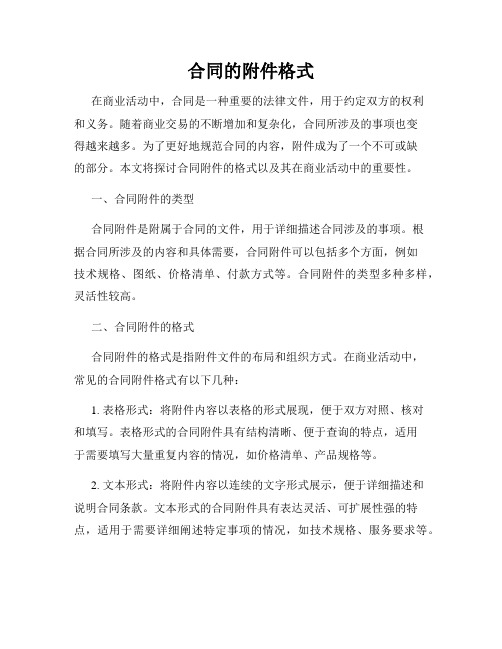 合同的附件格式

在商业活动中，合同是一种重要的法律文件，用于约定双方的权利和义务。随着商业交易的不断增加和复杂化，合同所涉及的事项也变得越来越多。为了更好地规范合同的内容，附件成为了一个不可或缺的部分。本文将探讨合同附件的格式以及其在商业活动中的重要性。

一、合同附件的类型

合同附件是附属于合同的文件，用于详细描述合同涉及的事项。根据合同所涉及的内容和具体需要，合同附件可以包括多个方面，例如技术规格、图纸、价格清单、付款方式等。合同附件的类型多种多样，灵活性较高。

二、合同附件的格式

合同附件的格式是指附件文件的布局和组织方式。在商业活动中，常见的合同附件格式有以下几种：

1. 表格形式：将附件内容以表格的形式展现，便于双方对照、核对和填写。表格形式的合同附件具有结构清晰、便于查询的特点，适用于需要填写大量重复内容的情况，如价格清单、产品规格等。

2. 文本形式：将附件内容以连续的文字形式展示，便于详细描述和说明合同条款。文本形式的合同附件具有表达灵活、可扩展性强的特点，适用于需要详细阐述特定事项的情况，如技术规格、服务要求等。